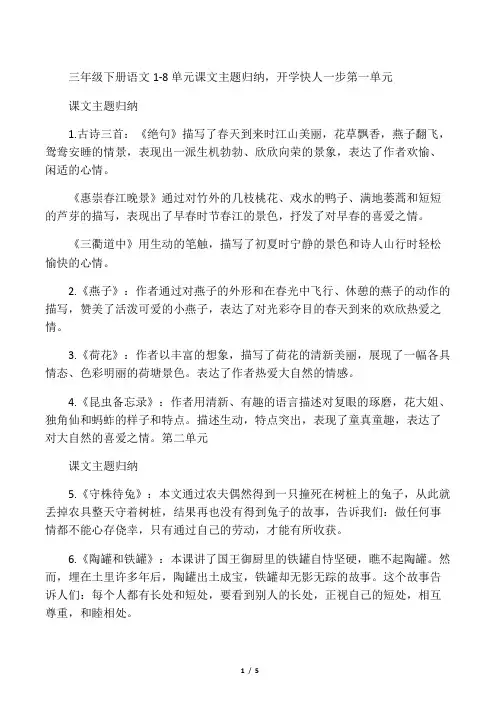 三年级下册语文 1-8 单元课文主题归纳，开学快人一步第一单元

课文主题归纳

1.古诗三首：《绝句》描写了春天到来时江山美丽，花草飘香，燕子翻飞，鸳鸯安睡的情景，表现出一派生机勃勃、欣欣向荣的景象，表达了作者欢愉、闲适的心情。

《惠崇春江晚景》通过对竹外的几枝桃花、戏水的鸭子、满地蒌蒿和短短的芦芽的描写，表现出了早春时节春江的景色，抒发了对早春的喜爱之情。

《三衢道中》用生动的笔触，描写了初夏时宁静的景色和诗人山行时轻松愉快的心情。

2.《燕子》：作者通过对燕子的外形和在春光中飞行、休憩的燕子的动作的描写，赞美了活泼可爱的小燕子，表达了对光彩夺目的春天到来的欢欣热爱之情。

3.《荷花》：作者以丰富的想象，描写了荷花的清新美丽，展现了一幅各具情态、色彩明丽的荷塘景色。表达了作者热爱大自然的情感。

4.《昆虫备忘录》：作者用清新、有趣的语言描述对复眼的琢磨，花大姐、独角仙和蚂蚱的样子和特点。描述生动，特点突出，表现了童真童趣，表达了对大自然的喜爱之情。第二单元

课文主题归纳

5.《守株待兔》：本文通过农夫偶然得到一只撞死在树桩上的兔子，从此就丢掉农具整天守着树桩，结果再也没有得到兔子的故事，告诉我们：做任何事情都不能心存侥幸，只有通过自己的劳动，才能有所收获。

6.《陶罐和铁罐》：本课讲了国王御厨里的铁罐自恃坚硬，瞧不起陶罐。然而，埋在土里许多年后，陶罐出土成宝，铁罐却无影无踪的故事。这个故事告诉人们：每个人都有长处和短处，要看到别人的长处，正视自己的短处，相互尊重，和睦相处。

1 / 5